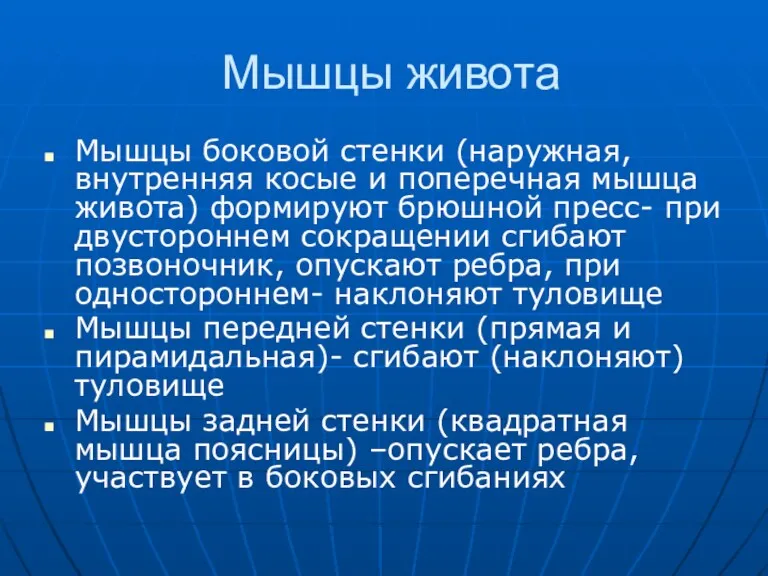 Мышцы живота

- Мышцы боковой стенки (наружная, внутренняя косые и поперечная мышца живота) формируют брюшной пресс- при двустороннем сокращении сгибают позвоночник, опускают ребра, при одностороннем- наклоняют туловище
- Мышцы передней стенки (прямая и пирамидальная)- сгибают (наклоняют) туловище
- Мышцы задней стенки (квадратная мышца поясницы) –опускает ребра, участвует в боковых сгибаниях